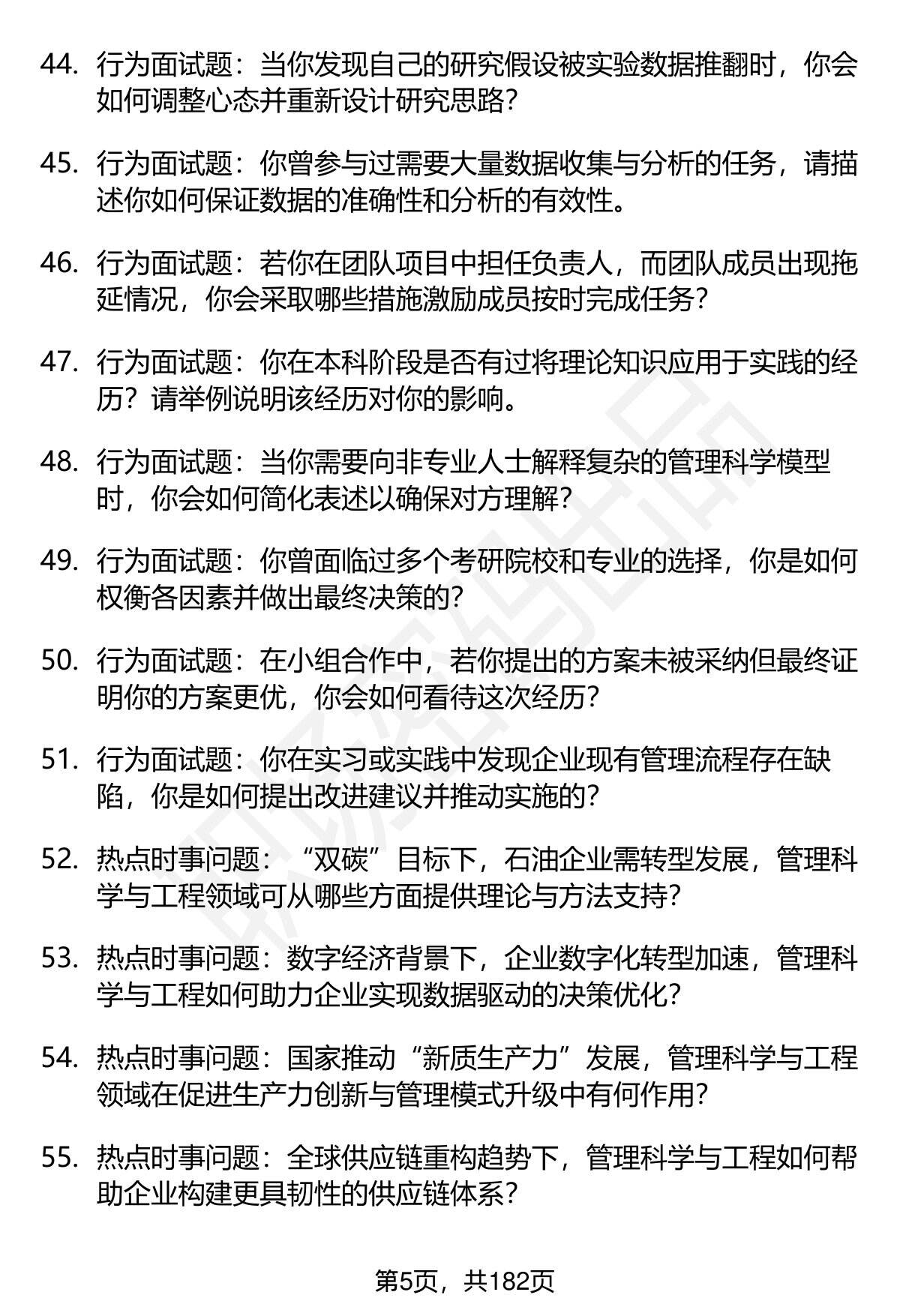 44. 行为面试题：当你发现自己的研究假设被实验数据推翻时，你会如何调整心态并重新设计研究思路？

45. 行为面试题：你曾参与过需要大量数据收集与分析的任务，请描述你如何保证数据的准确性和分析的有效性。

46. 行为面试题：若你在团队项目中担任负责人，而团队成员出现拖延情况，你会采取哪些措施激励成员按时完成任务？

47. 行为面试题：你在本科阶段是否有过将理论知识应用于实践的经历？请举例说明该经历对你的影响。

48. 行为面试题：当你需要向非专业人士解释复杂的管理科学模型时，你会如何简化表述以确保对方理解？

49. 行为面试题：你曾面临过多个考研院校和专业的选择，你是如何权衡各因素并做出最终决策的？

50. 行为面试题：在小组合作中，若你提出的方案未被采纳但最终证明你的方案更优，你会如何看待这次经历？

51. 行为面试题：你在实习或实践中发现企业现有管理流程存在缺陷，你是如何提出改进建议并推动实施的？

52. 热点时事问题：“双碳”目标下，石油企业需转型发展，管理科学与工程领域可从哪些方面提供理论与方法支持？

53. 热点时事问题：数字经济背景下，企业数字化转型加速，管理科学与工程如何助力企业实现数据驱动的决策优化？

54. 热点时事问题：国家推动“新质生产力”发展，管理科学与工程领域在促进生产力创新与管理模式升级中有何作用？

55. 热点时事问题：全球供应链重构趋势下，管理科学与工程如何帮助企业构建更具韧性的供应链体系？

第5页，共182页